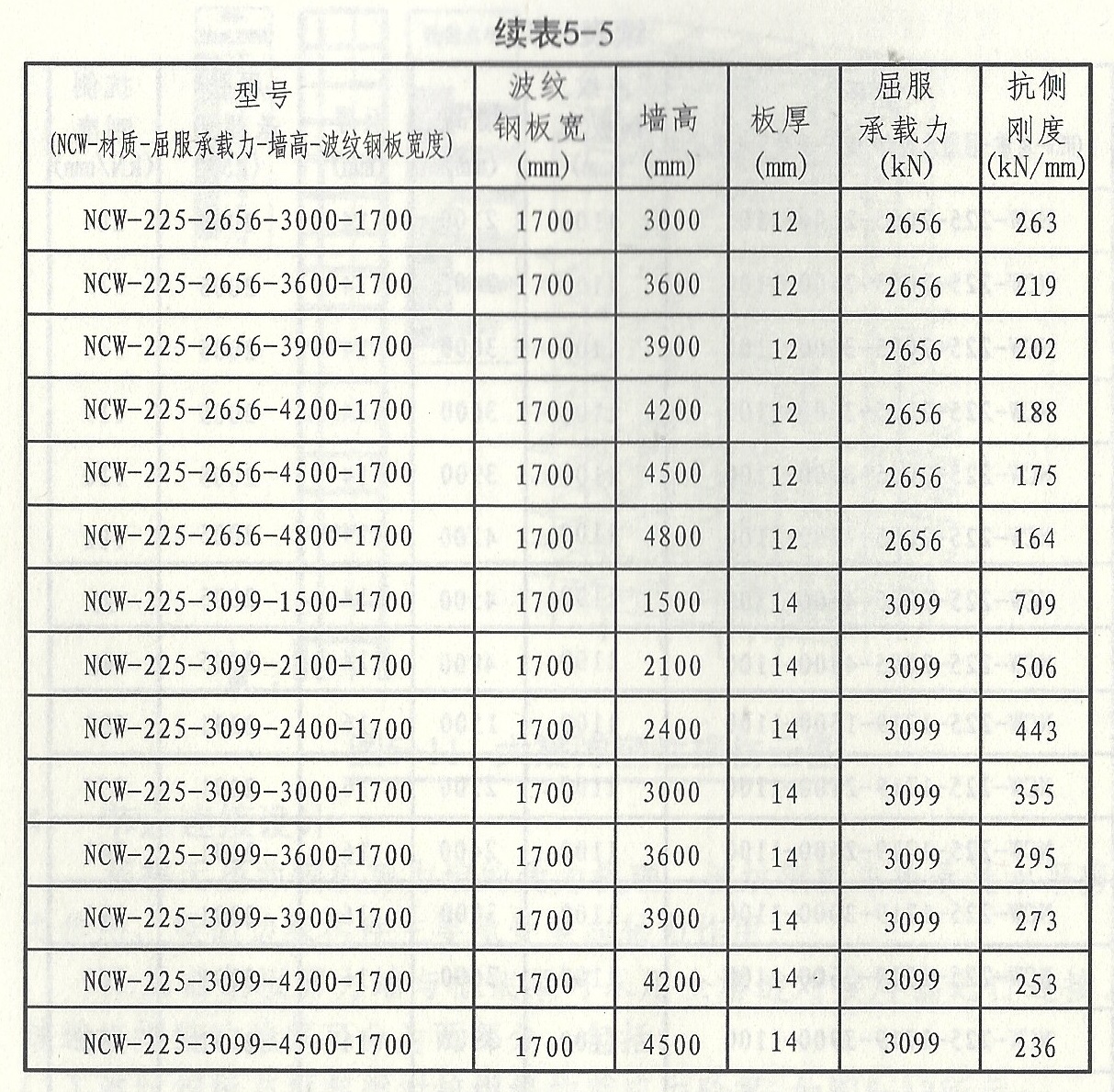 续表5-5

| 型号 (NCW-材质-屈服承载力-墙高-波纹钢板宽度) | 波纹钢板宽 (mm) | 墙高 (mm) | 板厚 (mm) | 屈服承载力 (kN) | 抗侧刚度 (kN/mm) |
|---|---|---|---|---|---|
| NCW-225-2656-3000-1700 | 1700 | 3000 | 12 | 2656 | 263 |
| NCW-225-2656-3600-1700 | 1700 | 3600 | 12 | 2656 | 219 |
| NCW-225-2656-3900-1700 | 1700 | 3900 | 12 | 2656 | 202 |
| NCW-225-2656-4200-1700 | 1700 | 4200 | 12 | 2656 | 188 |
| NCW-225-2656-4500-1700 | 1700 | 4500 | 12 | 2656 | 175 |
| NCW-225-2656-4800-1700 | 1700 | 4800 | 12 | 2656 | 164 |
| NCW-225-3099-1500-1700 | 1700 | 1500 | 14 | 3099 | 709 |
| NCW-225-3099-2100-1700 | 1700 | 2100 | 14 | 3099 | 506 |
| NCW-225-3099-2400-1700 | 1700 | 2400 | 14 | 3099 | 443 |
| NCW-225-3099-3000-1700 | 1700 | 3000 | 14 | 3099 | 355 |
| NCW-225-3099-3600-1700 | 1700 | 3600 | 14 | 3099 | 295 |
| NCW-225-3099-3900-1700 | 1700 | 3900 | 14 | 3099 | 273 |
| NCW-225-3099-4200-1700 | 1700 | 4200 | 14 | 3099 | 253 |
| NCW-225-3099-4500-1700 | 1700 | 4500 | 14 | 3099 | 236 |